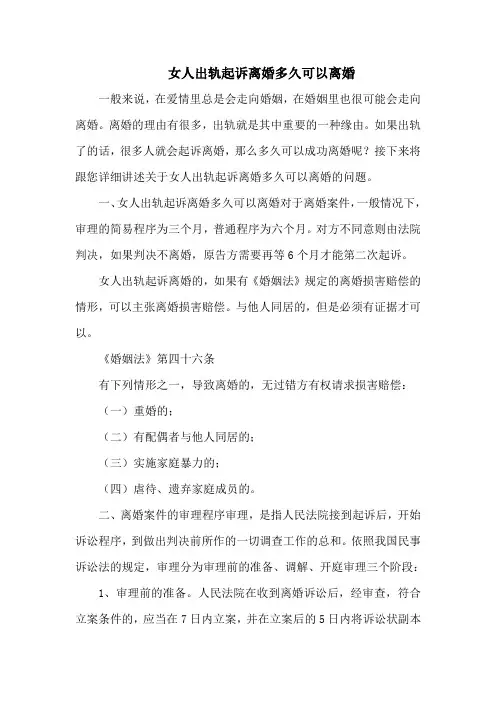 女人出轨起诉离婚多久可以离婚

一般来说，在爱情里总是会走向婚姻，在婚姻里也很可能会走向离婚。离婚的理由有很多，出轨就是其中重要的一种缘由。如果出轨了的话，很多人就会起诉离婚，那么多久可以成功离婚呢？接下来将跟您详细讲述关于女人出轨起诉离婚多久可以离婚的问题。

一、女人出轨起诉离婚多久可以离婚对于离婚案件，一般情况下，审理的简易程序为三个月，普通程序为六个月。对方不同意则由法院判决，如果判决不离婚，原告方需要再等6个月才能第二次起诉。

女人出轨起诉离婚的，如果有《婚姻法》规定的离婚损害赔偿的情形，可以主张离婚损害赔偿。与他人同居的，但是必须有证据才可以。

《婚姻法》第四十六条

有下列情形之一，导致离婚的，无过错方有权请求损害赔偿：

（一）重婚的；

（二）有配偶者与他人同居的；

（三）实施家庭暴力的；

（四）虐待、遗弃家庭成员的。

二、离婚案件的审理程序审理，是指人民法院接到起诉后，开始诉讼程序，到做出判决前所作的一切调查工作的总和。依照我国民事诉讼法的规定，审理分为审理前的准备、调解、开庭审理三个阶段：

1、审理前的准备。人民法院在收到离婚诉讼后，经审查，符合立案条件的，应当在7日内立案，并在立案后的5日内将诉讼状副本